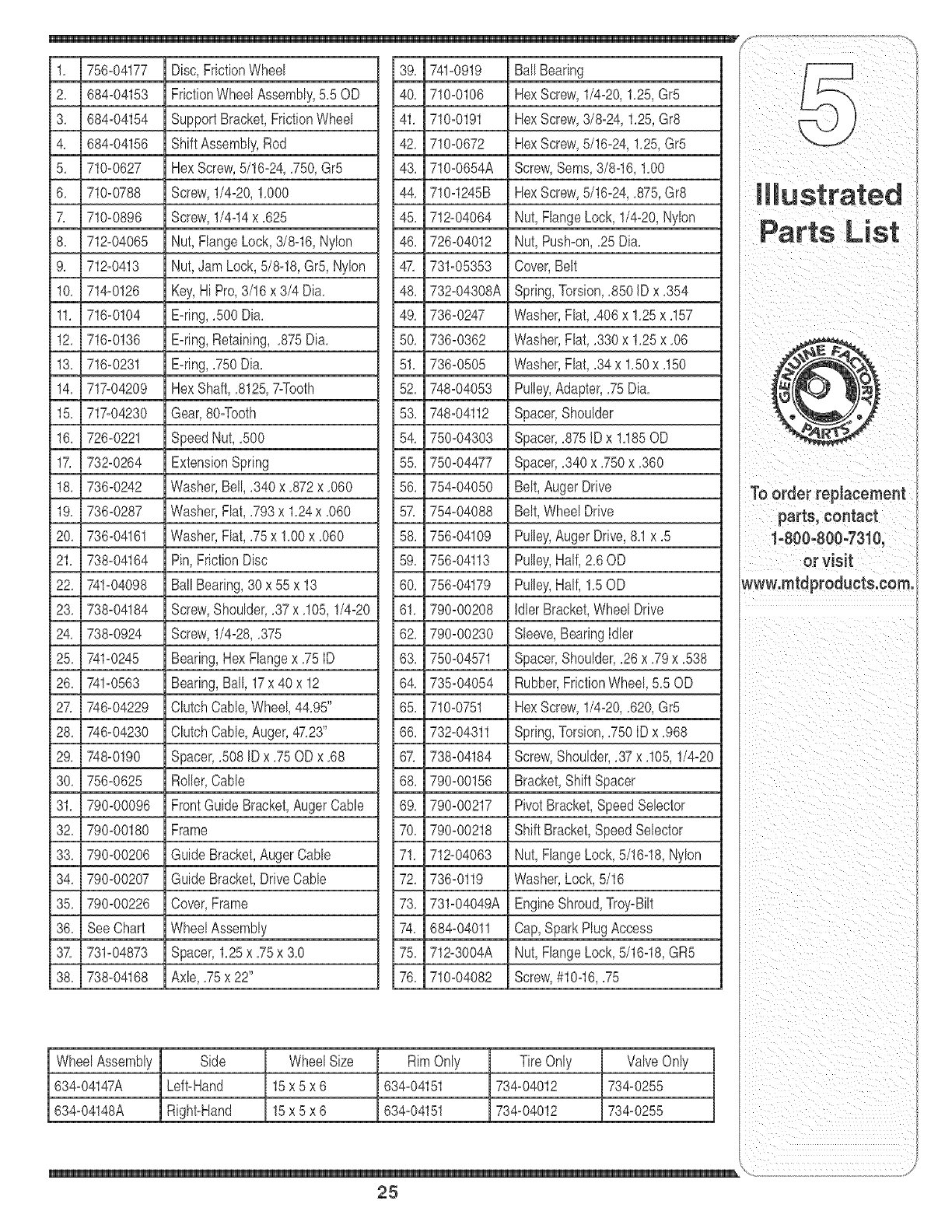 | 1. | 756-04177 | Disc, Friction Wheel |
|---|---|---|
| 2. | 684-04153 | Friction Wheel Assembly, 5.5 OD |
| 3. | 684-04154 | Support Bracket, Friction Wheel |
| 4. | 684-04156 | Shift Assembly, Rod |
| 5. | 710-0627 | Hex Screw, 5/16-24, .750, Gr5 |
| 6. | 710-0788 | Screw, 1/4-20, 1.000 |
| 7. | 710-0896 | Screw, 1/4-14 x .625 |
| 8. | 712-04065 | Nut, Flange Lock, 3/8-16, Nylon |
| 9. | 712-0413 | Nut, Jam Lock, 5/8-18, Gr5, Nylon |
| 10. | 714-0126 | Key, Hi Pro, 3/16 x 3/4 Dia. |
| 11. | 716-0104 | E-ring, .500 Dia. |
| 12. | 716-0136 | E-ring, Retaining, .875 Dia. |
| 13. | 716-0231 | E-ring, .750 Dia. |
| 14. | 717-04209 | Hex Shaft, .8125, 7-Tooth |
| 15. | 717-04230 | Gear, 80-Tooth |
| 16. | 726-0221 | Speed Nut, .500 |
| 17. | 732-0264 | Extension Spring |
| 18. | 736-0242 | Washer, Bell, .340 x .872 x .060 |
| 19. | 736-0287 | Washer, Flat, .793 x 1.24 x .060 |
| 20. | 736-04161 | Washer, Flat, .75 x 1.00 x .060 |
| 21. | 738-04164 | Pin, Friction Disc |
| 22. | 741-04098 | Ball Bearing, 30 x 55 x 13 |
| 23. | 738-04184 | Screw, Shoulder, .37 x .105, 1/4-20 |
| 24. | 738-0924 | Screw, 1/4-28, .375 |
| 25. | 741-0245 | Bearing, Hex Flange x .75 ID |
| 26. | 741-0563 | Bearing, Ball, 17 x 40 x 12 |
| 27. | 746-04229 | Clutch Cable, Wheel, 44.95" |
| 28. | 746-04230 | Clutch Cable, Auger, 47.23" |
| 29. | 748-0190 | Spacer, .508 ID x .75 OD x .68 |
| 30. | 756-0625 | Roller, Cable |
| 31. | 790-00096 | Front Guide Bracket, Auger Cable |
| 32. | 790-00180 | Frame |
| 33. | 790-00206 | Guide Bracket, Auger Cable |
| 34. | 790-00207 | Guide Bracket, Drive Cable |
| 35. | 790-00226 | Cover, Frame |
| 36. | See Chart | Wheel Assembly |
| 37. | 731-04873 | Spacer, 1.25 x .75 x 3.0 |
| 38. | 738-04168 | Axle, .75 x 22" |

| 39. | 741-0919 | Ball Bearing |
|---|---|---|
| 40. | 710-0106 | Hex Screw, 1/4-20, 1.25, Gr5 |
| 41. | 710-0191 | Hex Screw, 3/8-24, 1.25, Gr8 |
| 42. | 710-0672 | Hex Screw, 5/16-24, 1.25, Gr5 |
| 43. | 710-0654A | Screw, Sems, 3/8-16, 1.00 |
| 44. | 710-1245B | Hex Screw, 5/16-24, .875, Gr8 |
| 45. | 712-04064 | Nut, Flange Lock, 1/4-20, Nylon |
| 46. | 726-04012 | Nut, Push-on, .25 Dia. |
| 47. | 731-05353 | Cover, Belt |
| 48. | 732-04308A | Spring, Torsion, .850 ID x .354 |
| 49. | 736-0247 | Washer, Flat, .406 x 1.25 x .157 |
| 50. | 736-0362 | Washer, Flat, .330 x 1.25 x .06 |
| 51. | 736-0505 | Washer, Flat, .34 x 1.50 x .150 |
| 52. | 748-04053 | Pulley, Adapter, .75 Dia. |
| 53. | 748-04112 | Spacer, Shoulder |
| 54. | 750-04303 | Spacer, .875 ID x 1.185 OD |
| 55. | 750-04477 | Spacer, .340 x .750 x .360 |
| 56. | 754-04050 | Belt, Auger Drive |
| 57. | 754-04088 | Belt, Wheel Drive |
| 58. | 756-04109 | Pulley, Auger Drive, 8.1 x .5 |
| 59. | 756-04113 | Pulley, Half, 2.6 OD |
| 60. | 756-04179 | Pulley, Half, 1.5 OD |
| 61. | 790-00208 | Idler Bracket, Wheel Drive |
| 62. | 790-00230 | Sleeve, Bearing Idler |
| 63. | 750-04571 | Spacer, Shoulder, .26 x .79 x .538 |
| 64. | 735-04054 | Rubber, Friction Wheel, 5.5 OD |
| 65. | 710-0751 | Hex Screw, 1/4-20, .620, Gr5 |
| 66. | 732-04311 | Spring, Torsion, .750 ID x .968 |
| 67. | 738-04184 | Screw, Shoulder, .37 x .105, 1/4-20 |
| 68. | 790-00156 | Bracket, Shift Spacer |
| 69. | 790-00217 | Pivot Bracket, Speed Selector |
| 70. | 790-00218 | Shift Bracket, Speed Selector |
| 71. | 712-04063 | Nut, Flange Lock, 5/16-18, Nylon |
| 72. | 736-0119 | Washer, Lock, 5/16 |
| 73. | 731-04049A | Engine Shroud, Troy-Bilt |
| 74. | 684-04011 | Cap, Spark Plug Access |
| 75. | 712-3004A | Nut, Flange Lock, 5/16-18, GR5 |
| 76. | 710-04082 | Screw, #10-16, .75 |

5

Illustrated Parts List

GENUINE FACTORY PARTS

To order replacement parts, contact 1-800-800-7310, or visit www.mtdproducts.com.

| Wheel Assembly | Side | Wheel Size | Rim Only | Tire Only | Valve Only |
|---|---|---|---|---|---|
| 634-04147A | Left-Hand | 15 x 5 x 6 | 634-04151 | 734-04012 | 734-0255 |
| 634-04148A | Right-Hand | 15 x 5 x 6 | 634-04151 | 734-04012 | 734-0255 |

25